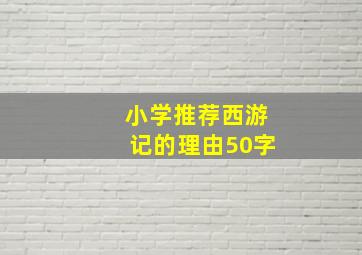 小学推荐西游记的理由50字